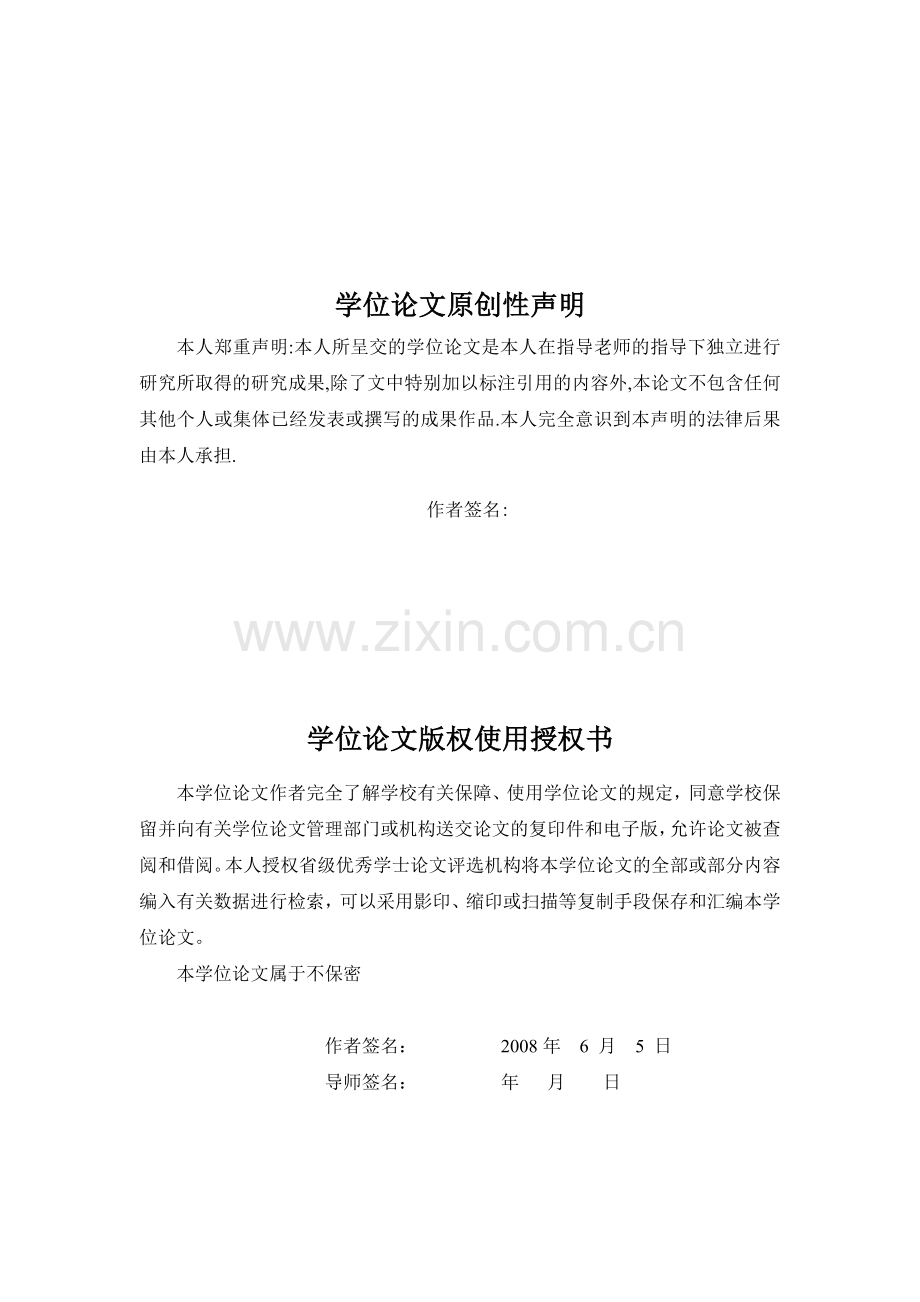 学位论文原创性声明

本人郑重声明:本人所呈交的学位论文是本人在指导老师的指导下独立进行研究所取得的研究成果,除了文中特别加以标注引用的内容外,本论文不包含任何其他个人或集体已经发表或撰写的成果作品.本人完全意识到本声明的法律后果由本人承担.

作者签名:

www.zixin.com.cn

学位论文版权使用授权书

本学位论文作者完全了解学校有关保障、使用学位论文的规定，同意学校保留并向有关学位论文管理部门或机构送交论文的复印件和电子版，允许论文被查阅和借阅。本人授权省级优秀学士论文评选机构将本学位论文的全部或部分内容编入有关数据进行检索，可以采用影印、缩印或扫描等复制手段保存和汇编本学位论文。

本学位论文属于不保密

作者签名： 2008 年 6 月 5 日
导师签名： 年 月 日